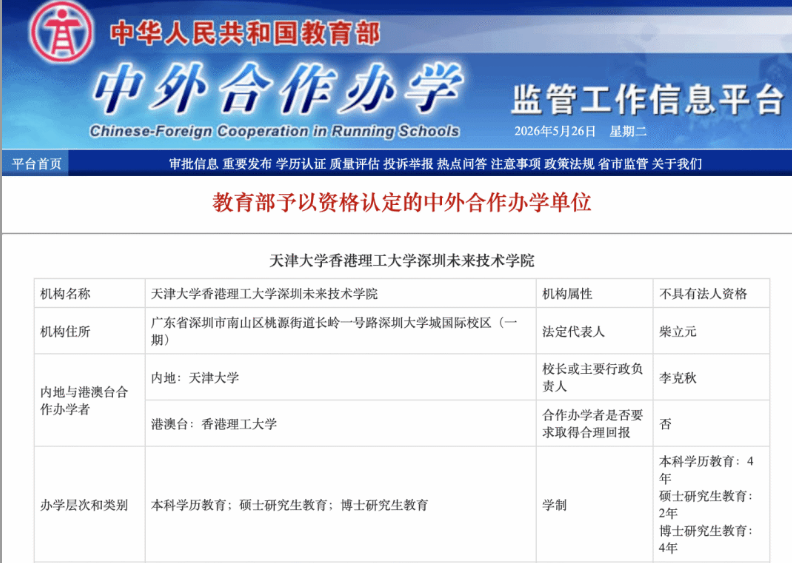 中华人民共和国教育部

中外合作办学

Chinese-Foreign Cooperation in Running Schools

监管工作信息平台

2026年5月26日 星期二

平台首页

审批信息 重要发布 学历认证 质量评估 投诉举报 热点问答 注意事项 政策法规 省市监管 关于我们

教育部予以资格认定的中外合作办学单位

天津大学香港理工大学深圳未来技术学院

| 机构名称 | 天津大学香港理工大学深圳未来技术学院 | 机构属性 | 不具有法人资格 |
|---|---|---|---|
| 机构住所 | 广东省深圳市南山区桃源街道长岭一号路深圳大学城国际校区（一期） | 法定代表人 | 柴立元 |
| 内地与港澳台合作办学者 | 内地：天津大学 | 校长或主要行政负责人 | 李克秋 |
| | 港澳台：香港理工大学 | 合作办学者是否要求取得合理回报 | 否 |
| 办学层次和类别 | 本科学历教育；硕士研究生教育；博士研究生教育 | 学制 | 本科学历教育：4年 硕士研究生教育：2年 博士研究生教育：4年 |